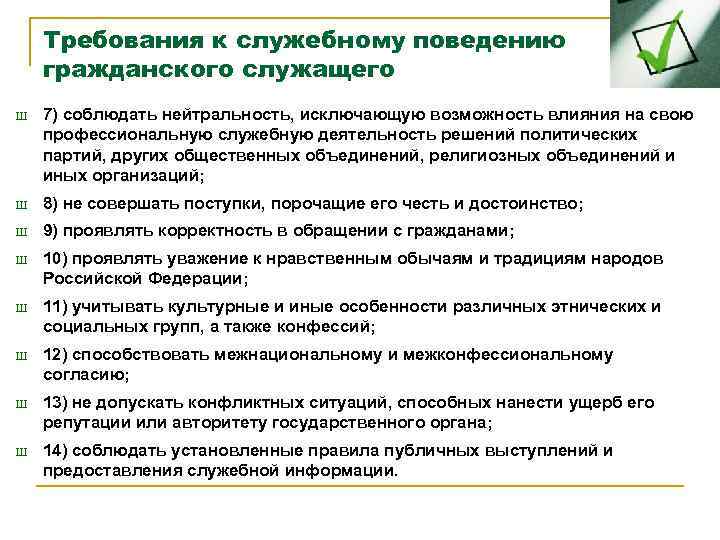 Требования к служебному поведению гражданского служащего

ш 7) соблюдать нейтральность, исключающую возможность влияния на свою профессиональную служебную деятельность решений политических партий, других общественных объединений, религиозных объединений и иных организаций;

ш 8) не совершать поступки, порочащие его честь и достоинство;

ш 9) проявлять корректность в обращении с гражданами;

ш 10) проявлять уважение к нравственным обычаям и традициям народов Российской Федерации;

ш 11) учитывать культурные и иные особенности различных этнических и социальных групп, а также конфессий;

ш 12) способствовать межнациональному и межконфессиональному согласию;

ш 13) не допускать конфликтных ситуаций, способных нанести ущерб его репутации или авторитету государственного органа;

ш 14) соблюдать установленные правила публичных выступлений и предоставления служебной информации.